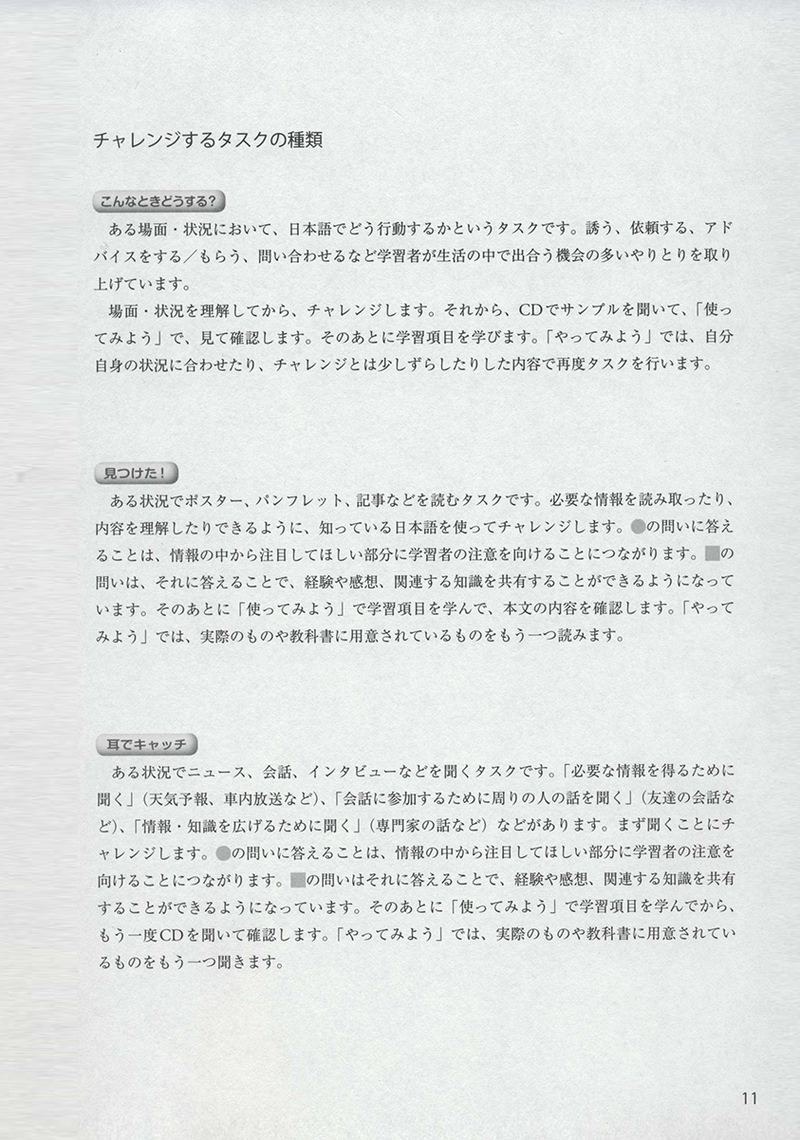 チャレンジするタスクの種類

こんなときどうする？

ある場面・状況において、日本語でどう行動するかというタスクです。誘う、依頼する、アドバイスをする／もらう、問い合わせるなど学習者が生活の中で出合う機会の多いやりとりを取り上げています。

場面・状況を理解してから、チャレンジします。それから、CDでサンプルを聞いて、「使ってみよう」で、見て確認します。そのあとに学習項目を学びます。「やってみよう」では、自分自身の状況に合わせたり、チャレンジとは少しずらしたりした内容で再度タスクを行います。

見つけた！

ある状況でポスター、パンフレット、記事などを読むタスクです。必要な情報を読み取ったり、内容を理解したりできるように、知っている日本語を使ってチャレンジします。●の問いに答えることは、情報の中から注目してほしい部分に学習者の注意を向けることにつながります。■の問いは、それに答えることで、経験や感想、関連する知識を共有することができるようになっています。そのあとに「使ってみよう」で学習項目を学んで、本文の内容を確認します。「やってみよう」では、実際のものや教科書に用意されているものをもう一つ読みます。

耳でキャッチ

ある状況でニュース、会話、インタビューなどを聞くタスクです。「必要な情報を得るために聞く」（天気予報、車内放送など）、「会話に参加するために周りの人の話を聞く」（友達の会話など）、「情報・知識を広げるために聞く」（専門家の話など）などがあります。まず聞くことにチャレンジします。●の問いに答えることは、情報の中から注目してほしい部分に学習者の注意を向けることにつながります。■の問いはそれに答えることで、経験や感想、関連する知識を共有することができるようになっています。そのあとに「使ってみよう」で学習項目を学んでから、もう一度CDを聞いて確認します。「やってみよう」では、実際のものや教科書に用意されているものをもう一つ聞きます。

11